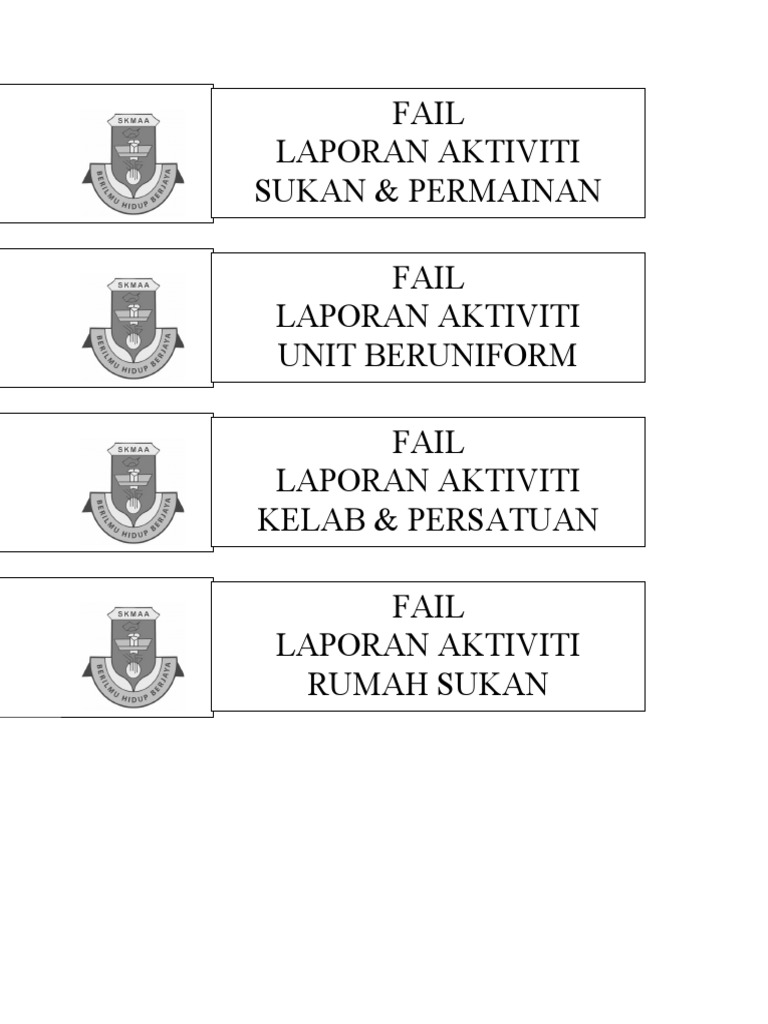 SKMAA
BERILMU HIDUP BERJAYA

FAIL
LAPORAN AKTIVITI
SUKAN & PERMAINAN

SKMAA
BERILMU HIDUP BERJAYA

FAIL
LAPORAN AKTIVITI
UNIT BERUNIFORM

SKMAA
BERILMU HIDUP BERJAYA

FAIL
LAPORAN AKTIVITI
KELAB & PERSATUAN

SKMAA
BERILMU HIDUP BERJAYA

FAIL
LAPORAN AKTIVITI
RUMAH SUKAN